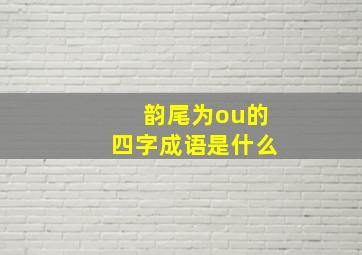 韵尾为ou的
四字成语是什么